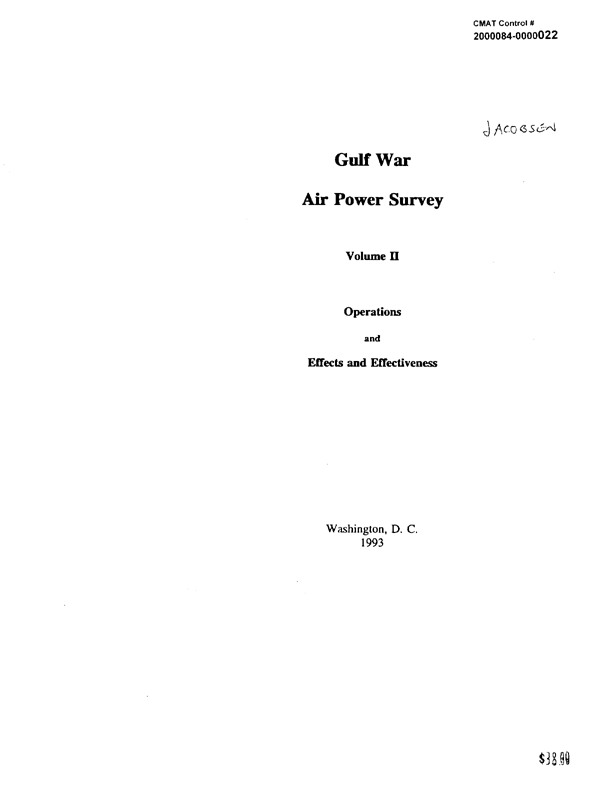 CMAT Control #
2000084-0000022

JACOBSEN

Gulf War

Air Power Survey

Volume II

Operations

and

Effects and Effectiveness

Washington, D. C.
1993

$38.00